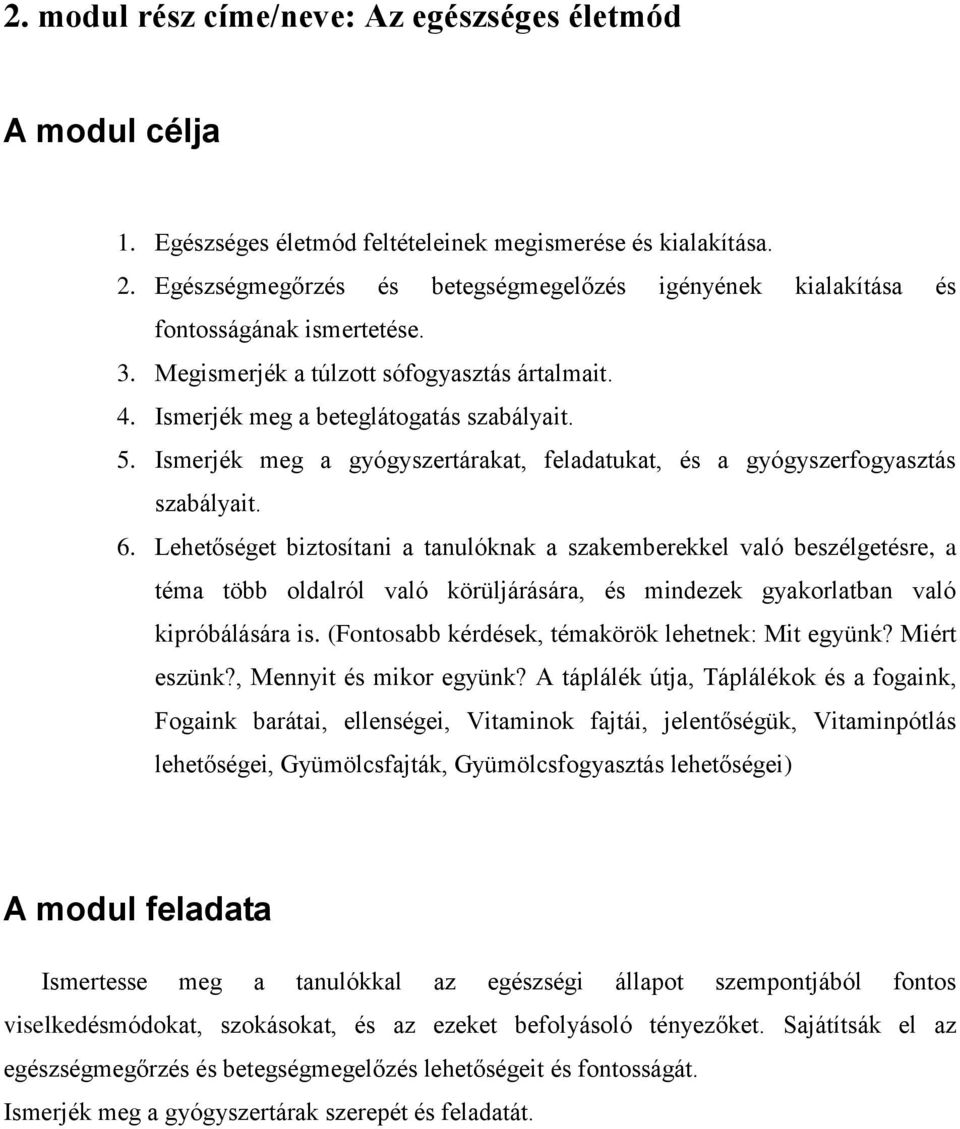 2. modul rész címe/neve: Az egészséges életmód

A modul célja

1. Egészséges életmód feltételeinek megismerése és kialakítása.
2. Egészségmegőrzés és betegségmegelőzés igényének kialakítása és fontosságának ismertetése.
3. Megismerjék a túlzott sófogyasztás ártalmait.
4. Ismerjék meg a beteglátogatás szabályait.
5. Ismerjék meg a gyógyszertárakat, feladatukat, és a gyógyszerfogyasztás szabályait.
6. Lehetőséget biztosítani a tanulóknak a szakemberekkel való beszélgetésre, a téma több oldalról való körüljárására, és mindezek gyakorlatban való kipróbálására is. (Fontosabb kérdések, témakörök lehetnek: Mit együnk? Miért eszünk?, Mennyit és mikor együnk? A táplálék útja, Táplálékok és a fogaink, Fogaink barátai, ellenségei, Vitaminok fajtái, jelentőségük, Vitaminpótlás lehetőségei, Gyümölcsfajták, Gyümölcsfogyasztás lehetőségei)

A modul feladata

Ismertesse meg a tanulókkal az egészségi állapot szempontjából fontos viselkedésmódokat, szokásokat, és az ezeket befolyásoló tényezőket. Sajátítsák el az egészségmegőrzés és betegségmegelőzés lehetőségeit és fontosságát.

Ismerjék meg a gyógyszertárak szerepét és feladatát.